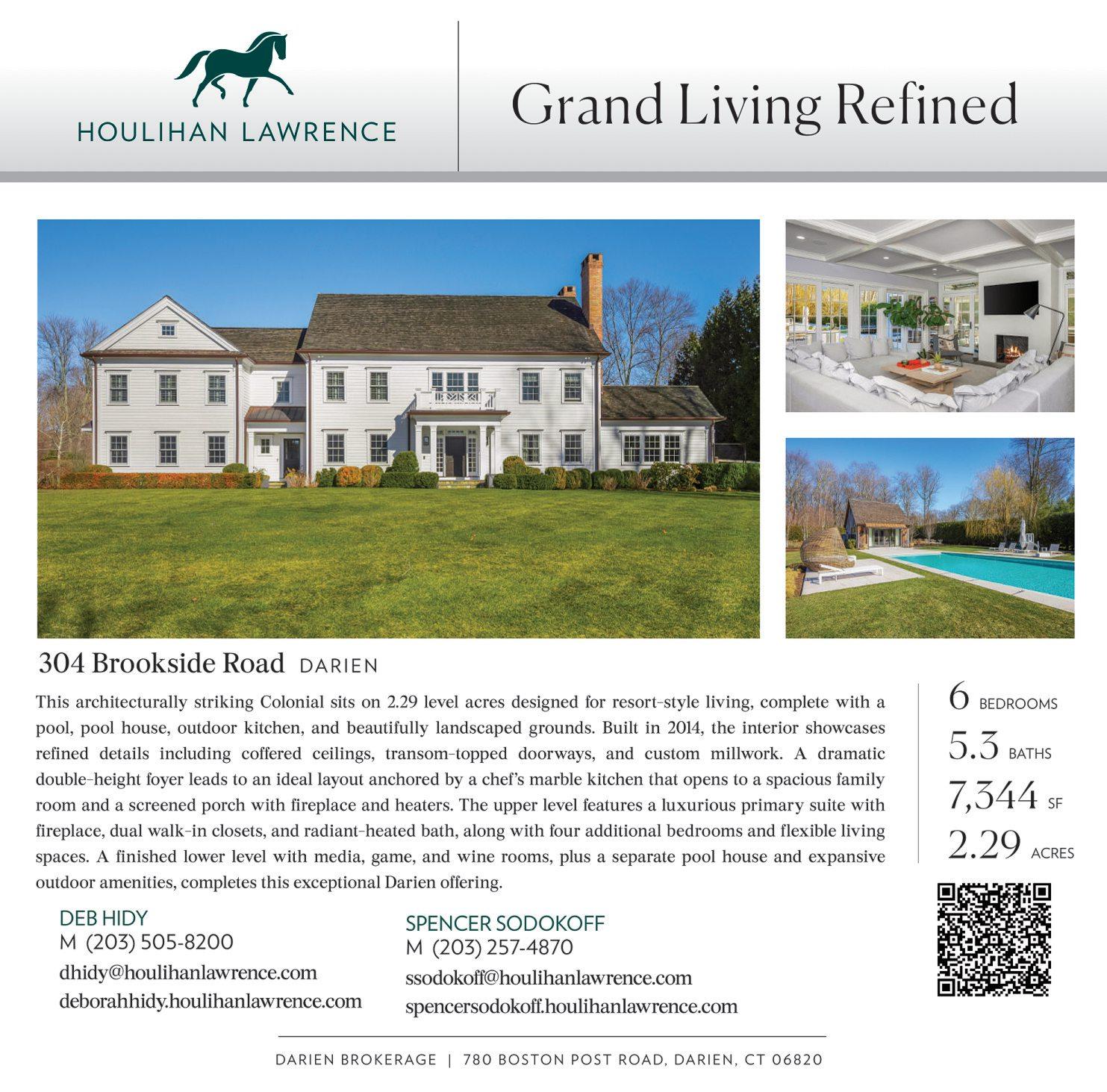 HOULIHAN LAWRENCE

Grand Living Refined

304 Brookside Road DARIEN

This architecturally striking Colonial sits on 2.29 level acres designed for resort-style living, complete with a pool, pool house, outdoor kitchen, and beautifully landscaped grounds. Built in 2014, the interior showcases refined details including coffered ceilings, transom-topped doorways, and custom millwork. A dramatic double-height foyer leads to an ideal layout anchored by a chef's marble kitchen that opens to a spacious family room and a screened porch with fireplace and heaters. The upper level features a luxurious primary suite with fireplace, dual walk-in closets, and radiant-heated bath, along with four additional bedrooms and flexible living spaces. A finished lower level with media, game, and wine rooms, plus a separate pool house and expansive outdoor amenities, completes this exceptional Darien offering.

6 BEDROOMS
5.3 BATHS
7,344 SF
2.29 ACRES

DEB HIDY
M (203) 505-8200
dhidy@houlihanlawrence.com
deborahhidy.houlihanlawrence.com

SPENCER SODOKOFF
M (203) 257-4870
ssodokoff@houlihanlawrence.com
spencersodokoff.houlihanlawrence.com

DARIEN BROKERAGE | 780 BOSTON POST ROAD, DARIEN, CT 06820